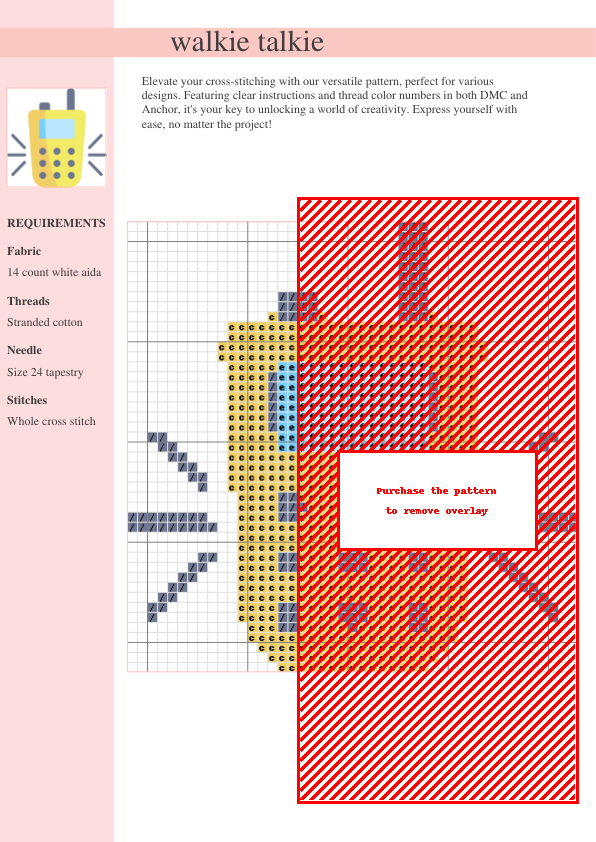 walkie talkie

Elevate your cross-stitching with our versatile pattern, perfect for various designs. Featuring clear instructions and thread color numbers in both DMC and Anchor, it's your key to unlocking a world of creativity. Express yourself with ease, no matter the project!

REQUIREMENTS

Fabric
14 count white aida

Threads
Stranded cotton

Needle
Size 24 tapestry

Stitches
Whole cross stitch

Purchase the pattern
to remove overlay